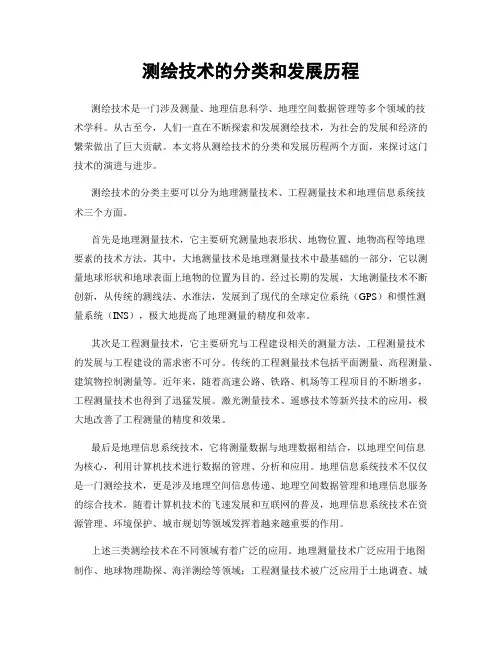 测绘技术的分类和发展历程

测绘技术是一门涉及测量、地理信息科学、地理空间数据管理等多个领域的技术学科。从古至今，人们一直在不断探索和发展测绘技术，为社会的发展和经济的繁荣做出了巨大贡献。本文将从测绘技术的分类和发展历程两个方面，来探讨这门技术的演进与进步。

测绘技术的分类主要可以分为地理测量技术、工程测量技术和地理信息系统技术三个方面。

首先是地理测量技术，它主要研究测量地表形状、地物位置、地物高程等地理要素的技术方法。其中，大地测量技术是地理测量技术中最基础的一部分，它以测量地球形状和地球表面上地物的位置为目的。经过长期的发展，大地测量技术不断创新，从传统的测线法、水准法，发展到了现代的全球定位系统（GPS）和惯性测量系统（INS），极大地提高了地理测量的精度和效率。

其次是工程测量技术，它主要研究与工程建设相关的测量方法。工程测量技术的发展与工程建设的需求密不可分。传统的工程测量技术包括平面测量、高程测量、建筑物控制测量等。近年来，随着高速公路、铁路、机场等工程项目的不断增多，工程测量技术也得到了迅猛发展。激光测量技术、遥感技术等新兴技术的应用，极大地改善了工程测量的精度和效果。

最后是地理信息系统技术，它将测量数据与地理数据相结合，以地理空间信息为核心，利用计算机技术进行数据的管理、分析和应用。地理信息系统技术不仅仅是一门测绘技术，更是涉及地理空间信息传递、地理空间数据管理和地理信息服务的综合技术。随着计算机技术的飞速发展和互联网的普及，地理信息系统技术在资源管理、环境保护、城市规划等领域发挥着越来越重要的作用。

上述三类测绘技术在不同领域有着广泛的应用。地理测量技术广泛应用于地图制作、地球物理勘探、海洋测绘等领域；工程测量技术被广泛应用于土地调查、城